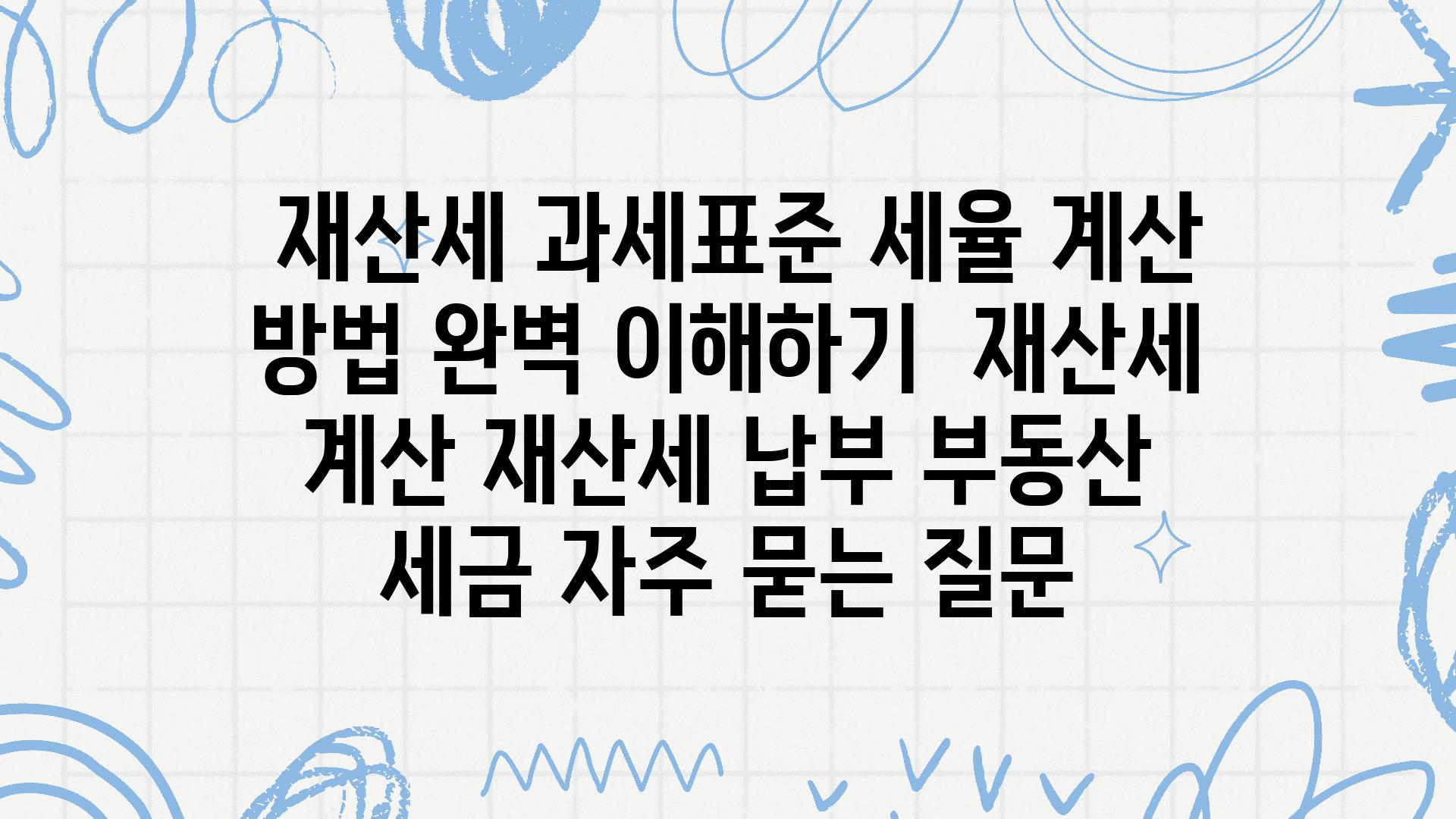 재산세 과세표준 세율 계산 방법 완벽 이해하기 재산세 계산 재산세 납부 부동산 세금 자주 묻는 질문